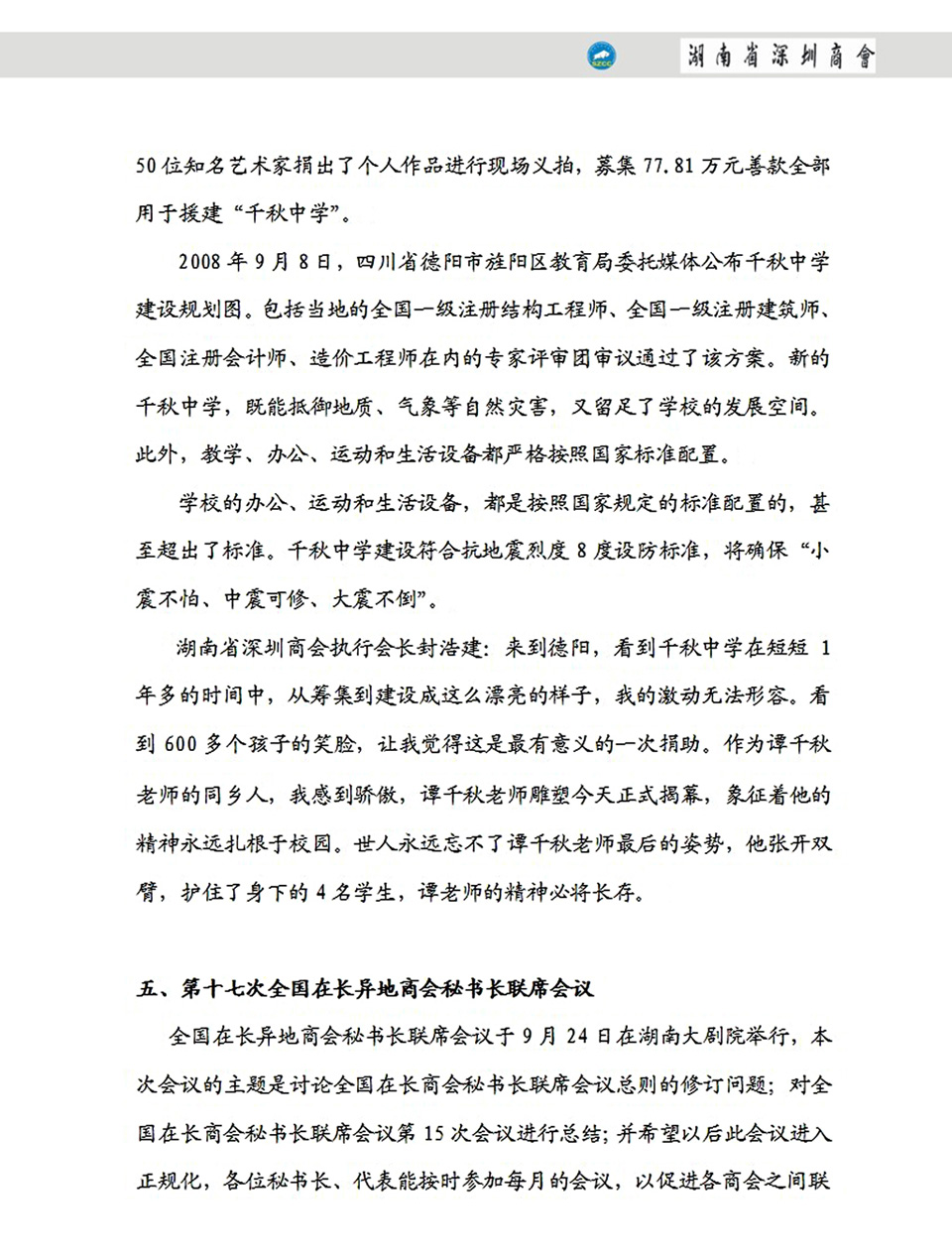 SZCC 湖南省深圳商會

50位知名艺术家捐出了个人作品进行现场义拍，募集77.81万元善款全部用于援建“千秋中学”。

2008年9月8日，四川省德阳市旌阳区教育局委托媒体公布千秋中学建设规划图。包括当地的全国一级注册结构工程师、全国一级注册建筑师、全国注册会计师、造价工程师在内的专家评审团审议通过了该方案。新的千秋中学，既能抵御地质、气象等自然灾害，又留足了学校的发展空间。此外，教学、办公、运动和生活设备都严格按照国家标准配置。

学校的办公、运动和生活设备，都是按照国家规定的标准配置的，甚至超出了标准。千秋中学建设符合抗地震烈度8度设防标准，将确保“小震不怕、中震可修、大震不倒”。

湖南省深圳商会执行会长封浩建：来到德阳，看到千秋中学在短短1年多的时间中，从筹集到建设成这么漂亮的样子，我的激动无法形容。看到600多个孩子的笑脸，让我觉得这是最有意义的一次捐助。作为谭千秋老师的同乡人，我感到骄傲，谭千秋老师雕塑今天正式揭幕，象征着他的精神永远扎根于校园。世人永远忘不了谭千秋老师最后的姿势，他张开双臂，护住了身下的4名学生，谭老师的精神必将长存。

五、第十七次全国在长异地商会秘书长联席会议

全国在长异地商会秘书长联席会议于9月24日在湖南大剧院举行，本次会议的主题是讨论全国在长商会秘书长联席会议总则的修订问题；对全国在长商会秘书长联席会议第15次会议进行总结；并希望以后此会议进入正规化，各位秘书长、代表能按时参加每月的会议，以促进各商会之间联